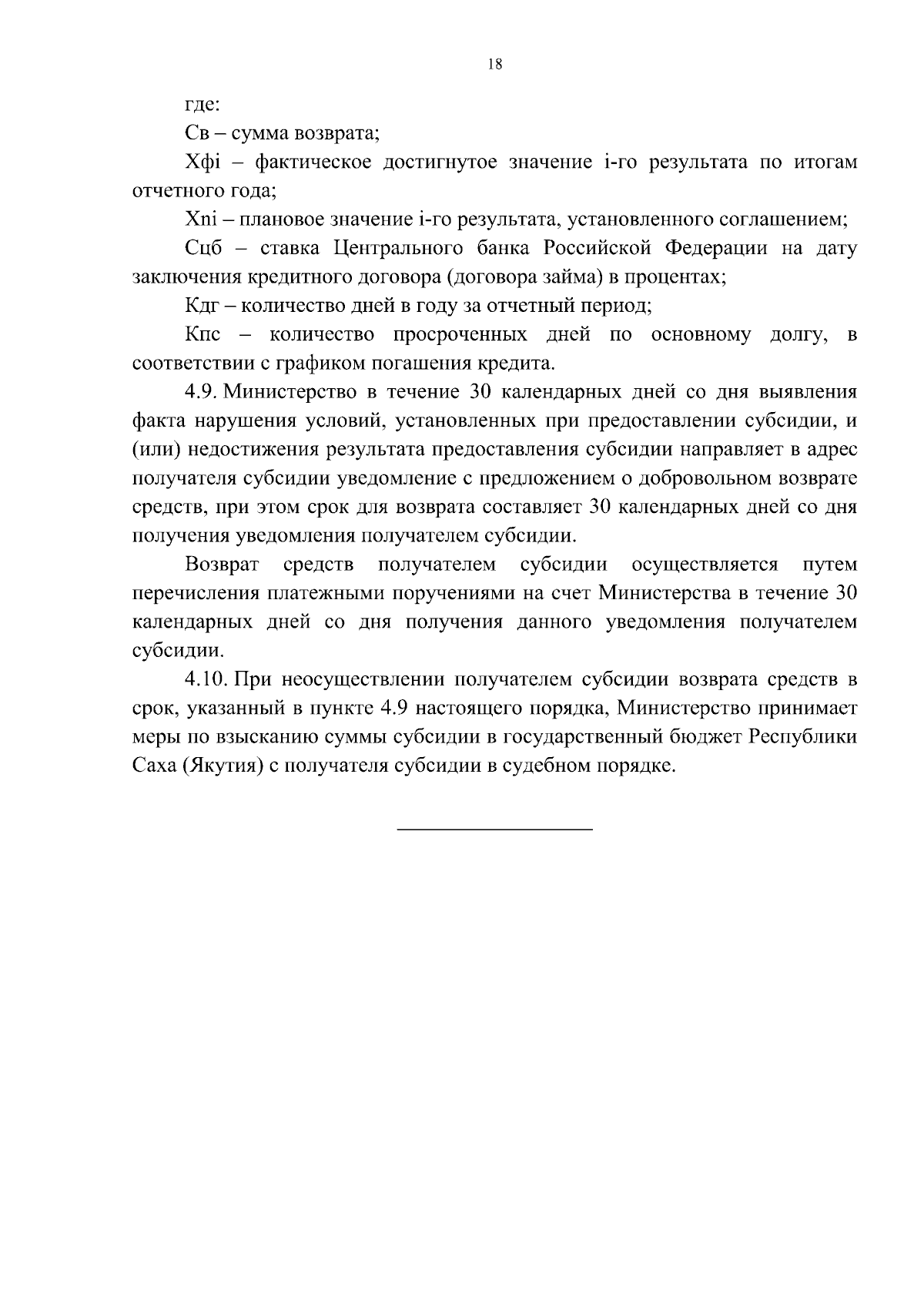 18

где:

Св – сумма возврата;

Хфi – фактическое достигнутое значение i-го результата по итогам отчетного года;

Хпi – плановое значение i-го результата, установленного соглашением;

Сцб – ставка Центрального банка Российской Федерации на дату заключения кредитного договора (договора займа) в процентах;

Кдг – количество дней в году за отчетный период;

Кпс – количество просроченных дней по основному долгу, в соответствии с графиком погашения кредита.

4.9. Министерство в течение 30 календарных дней со дня выявления факта нарушения условий, установленных при предоставлении субсидии, и (или) недостижения результата предоставления субсидии направляет в адрес получателя субсидии уведомление с предложением о добровольном возврате средств, при этом срок для возврата составляет 30 календарных дней со дня получения уведомления получателем субсидии.

Возврат средств получателем субсидии осуществляется путем перечисления платежными поручениями на счет Министерства в течение 30 календарных дней со дня получения данного уведомления получателем субсидии.

4.10. При неосуществлении получателем субсидии возврата средств в срок, указанный в пункте 4.9 настоящего порядка, Министерство принимает меры по взысканию суммы субсидии в государственный бюджет Республики Саха (Якутия) с получателя субсидии в судебном порядке.